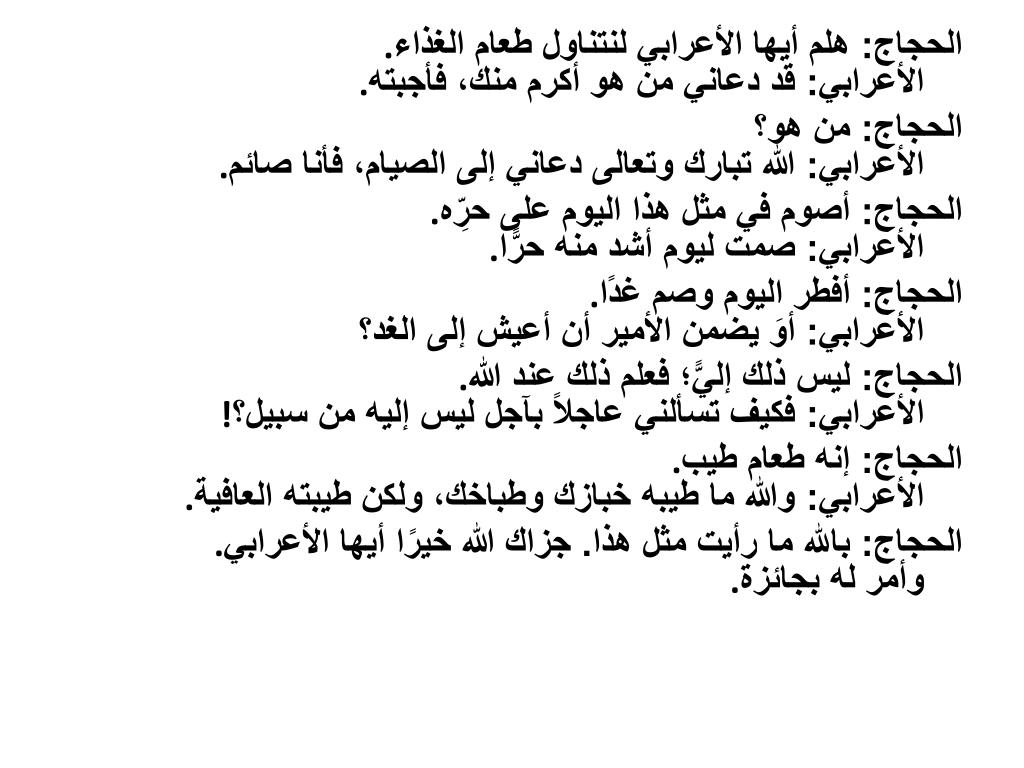 الحجاج: هلم أيها الأعرابي لنتناول طعام الغذاء.
الأعرابي: قد دعاني من هو أكرم منك، فأجبته.

الحجاج: من هو؟
الأعرابي: الله تبارك وتعالى دعاني إلى الصيام، فأنا صائم.

الحجاج: أصوم في مثل هذا اليوم على حرّه.
الأعرابي: صمت ليوم أشد منه حرًّا.

الحجاج: أفطر اليوم وصم غدًا.
الأعرابي: أوَ يضمن الأمير أن أعيش إلى الغد؟

الحجاج: ليس ذلك إليَّ؛ فعلم ذلك عند الله.
الأعرابي: فكيف تسألني عاجلاً بآجل ليس إليه من سبيل؟!

الحجاج: إنه طعام طيب.
الأعرابي: والله ما طيبه خبازك وطباخك، ولكن طيبته العافية.

الحجاج: بالله ما رأيت مثل هذا. جزاك الله خيرًا أيها الأعرابي.
وأمر له بجائزة.